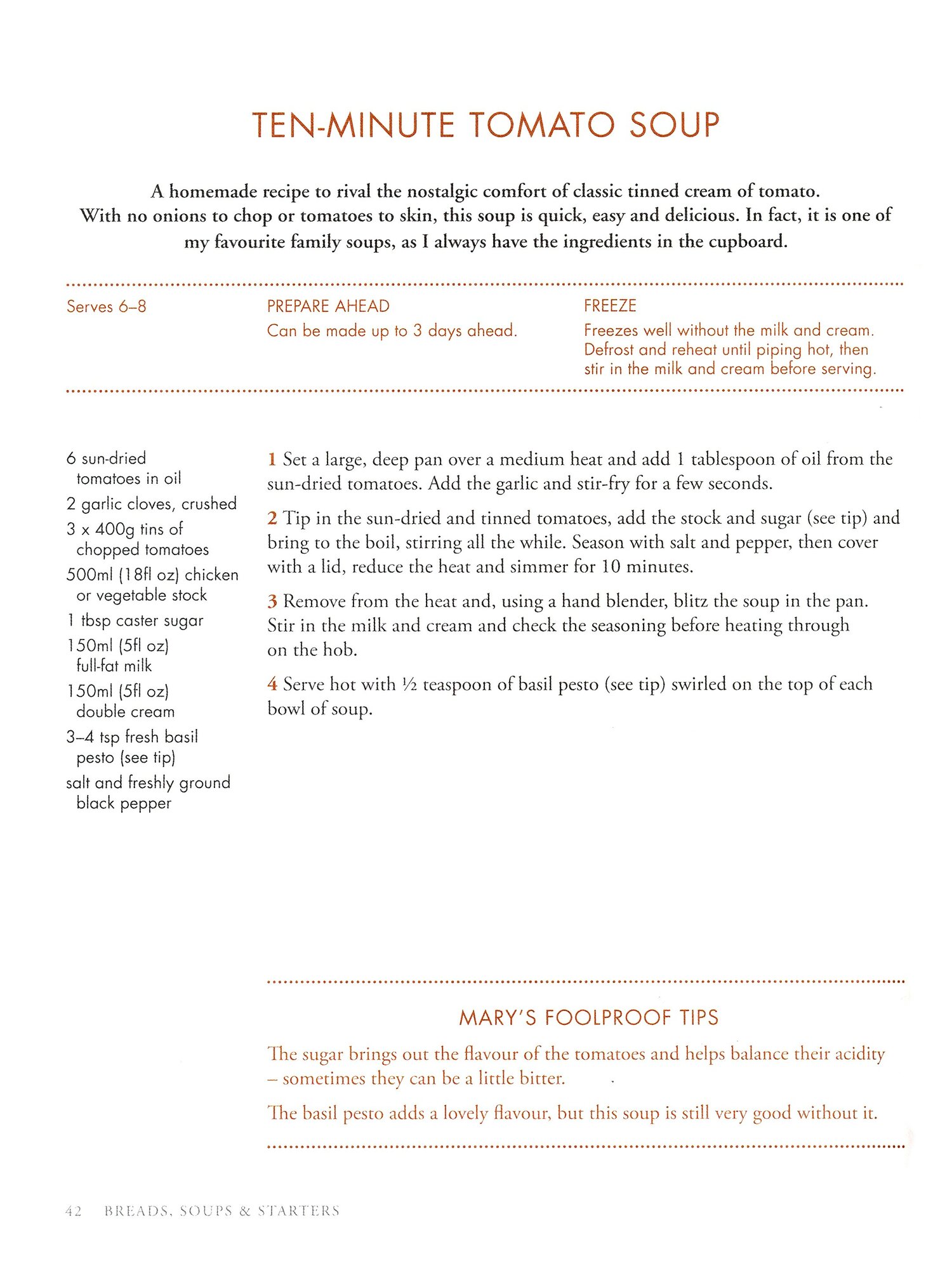 TEN-MINUTE TOMATO SOUP

A homemade recipe to rival the nostalgic comfort of classic tinned cream of tomato. With no onions to chop or tomatoes to skin, this soup is quick, easy and delicious. In fact, it is one of my favourite family soups, as I always have the ingredients in the cupboard.

Serves 6–8

PREPARE AHEAD
Can be made up to 3 days ahead.

FREEZE
Freezes well without the milk and cream. Defrost and reheat until piping hot, then stir in the milk and cream before serving.

6 sun-dried tomatoes in oil
2 garlic cloves, crushed
3 x 400g tins of chopped tomatoes
500ml (18fl oz) chicken or vegetable stock
1 tbsp caster sugar
150ml (5fl oz) full-fat milk
150ml (5fl oz) double cream
3–4 tsp fresh basil pesto (see tip)
salt and freshly ground black pepper

1 Set a large, deep pan over a medium heat and add 1 tablespoon of oil from the sun-dried tomatoes. Add the garlic and stir-fry for a few seconds.

2 Tip in the sun-dried and tinned tomatoes, add the stock and sugar (see tip) and bring to the boil, stirring all the while. Season with salt and pepper, then cover with a lid, reduce the heat and simmer for 10 minutes.

3 Remove from the heat and, using a hand blender, blitz the soup in the pan. Stir in the milk and cream and check the seasoning before heating through on the hob.

4 Serve hot with ½ teaspoon of basil pesto (see tip) swirled on the top of each bowl of soup.

MARY'S FOOLPROOF TIPS

The sugar brings out the flavour of the tomatoes and helps balance their acidity – sometimes they can be a little bitter.

The basil pesto adds a lovely flavour, but this soup is still very good without it.

42 BREADS, SOUPS & STARTERS